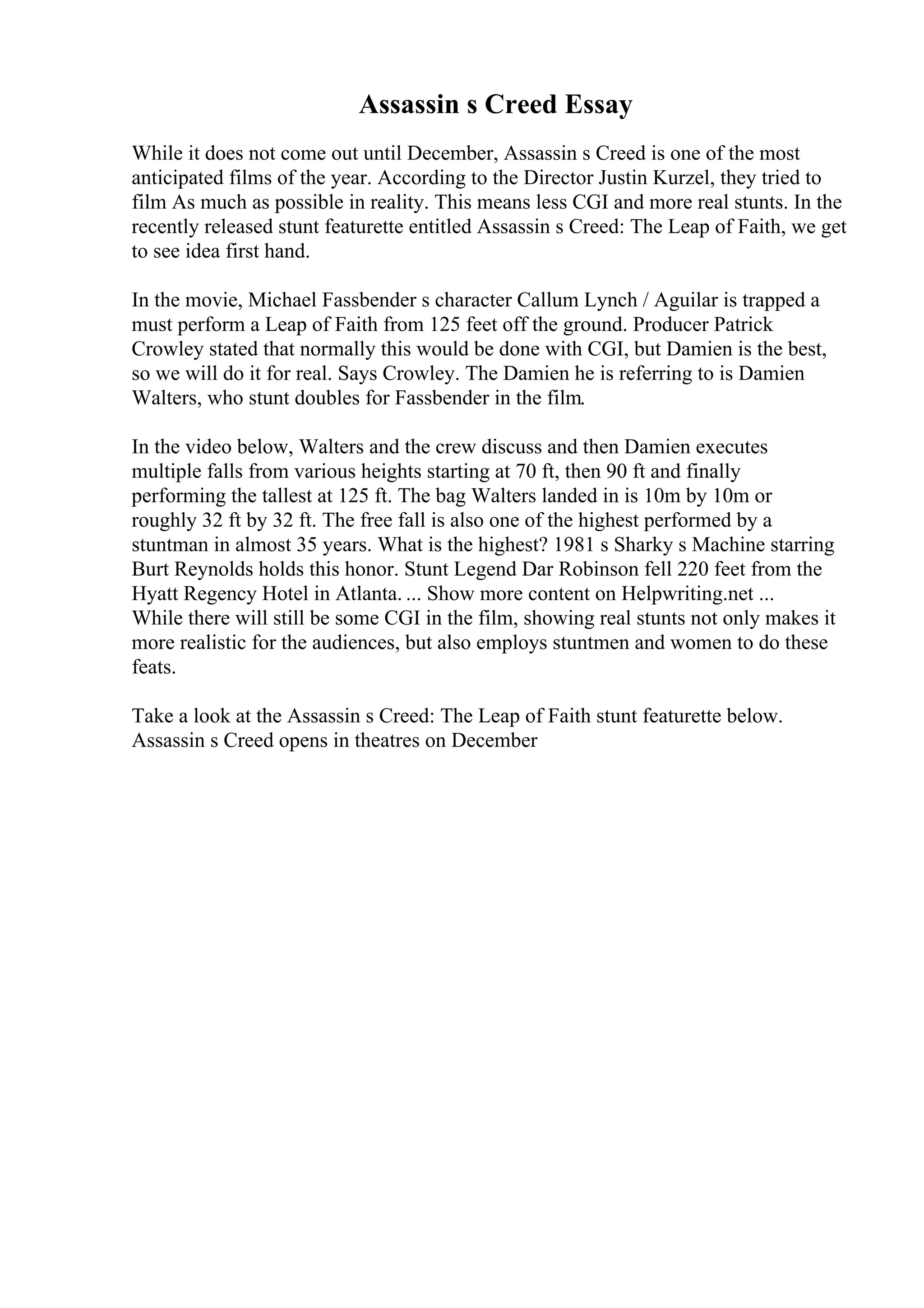 Assassin s Creed Essay

While it does not come out until December, Assassin s Creed is one of the most anticipated films of the year. According to the Director Justin Kurzel, they tried to film As much as possible in reality. This means less CGI and more real stunts. In the recently released stunt featurette entitled Assassin s Creed: The Leap of Faith, we get to see idea first hand.

In the movie, Michael Fassbender s character Callum Lynch / Aguilar is trapped a must perform a Leap of Faith from 125 feet off the ground. Producer Patrick Crowley stated that normally this would be done with CGI, but Damien is the best, so we will do it for real. Says Crowley. The Damien he is referring to is Damien Walters, who stunt doubles for Fassbender in the film.

In the video below, Walters and the crew discuss and then Damien executes multiple falls from various heights starting at 70 ft, then 90 ft and finally performing the tallest at 125 ft. The bag Walters landed in is 10m by 10m or roughly 32 ft by 32 ft. The free fall is also one of the highest performed by a stuntman in almost 35 years. What is the highest? 1981 s Sharky s Machine starring Burt Reynolds holds this honor. Stunt Legend Dar Robinson fell 220 feet from the Hyatt Regency Hotel in Atlanta. ... Show more content on Helpwriting.net ...
While there will still be some CGI in the film, showing real stunts not only makes it more realistic for the audiences, but also employs stuntmen and women to do these feats.

Take a look at the Assassin s Creed: The Leap of Faith stunt featurette below.
Assassin s Creed opens in theatres on December